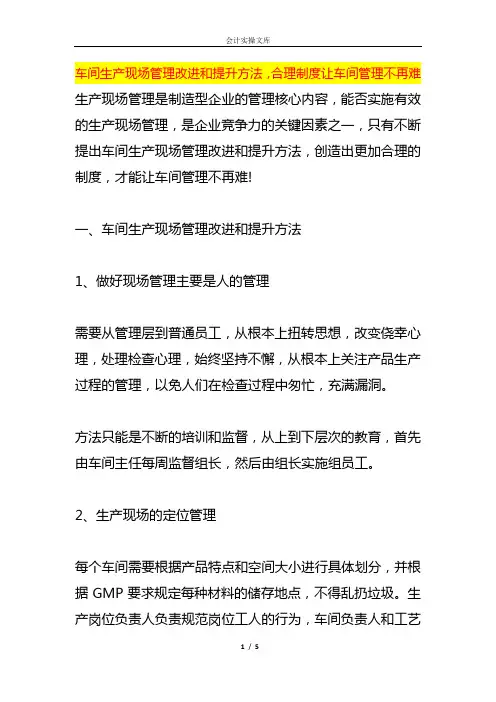 会计实操文库

车间生产现场管理改进和提升方法，合理制度让车间管理不再难

生产现场管理是制造型企业的管理核心内容，能否实施有效的生产现场管理，是企业竞争力的关键因素之一，只有不断提出车间生产现场管理改进和提升方法，创造出更加合理的制度，才能让车间管理不再难!

一、车间生产现场管理改进和提升方法

1、做好现场管理主要是人的管理

需要从管理层到普通员工，从根本上扭转思想，改变侥幸心理，处理检查心理，始终坚持不懈，从根本上关注产品生产过程的管理，以免人们在检查过程中匆忙，充满漏洞。

方法只能是不断的培训和监督，从上到下层次的教育，首先由车间主任每周监督组长，然后由组长实施组员工。

2、生产现场的定位管理

每个车间需要根据产品特点和空间大小进行具体划分，并根据 GMP 要求规定每种材料的储存地点，不得乱扔垃圾。生产岗位负责人负责规范岗位工人的行为，车间负责人和工艺

1 / 5